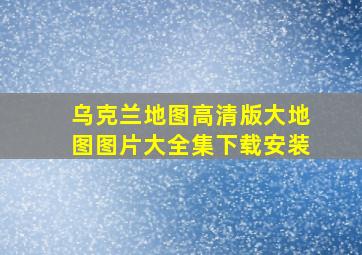 乌克兰地图高清版大地图图片大全集下载安装